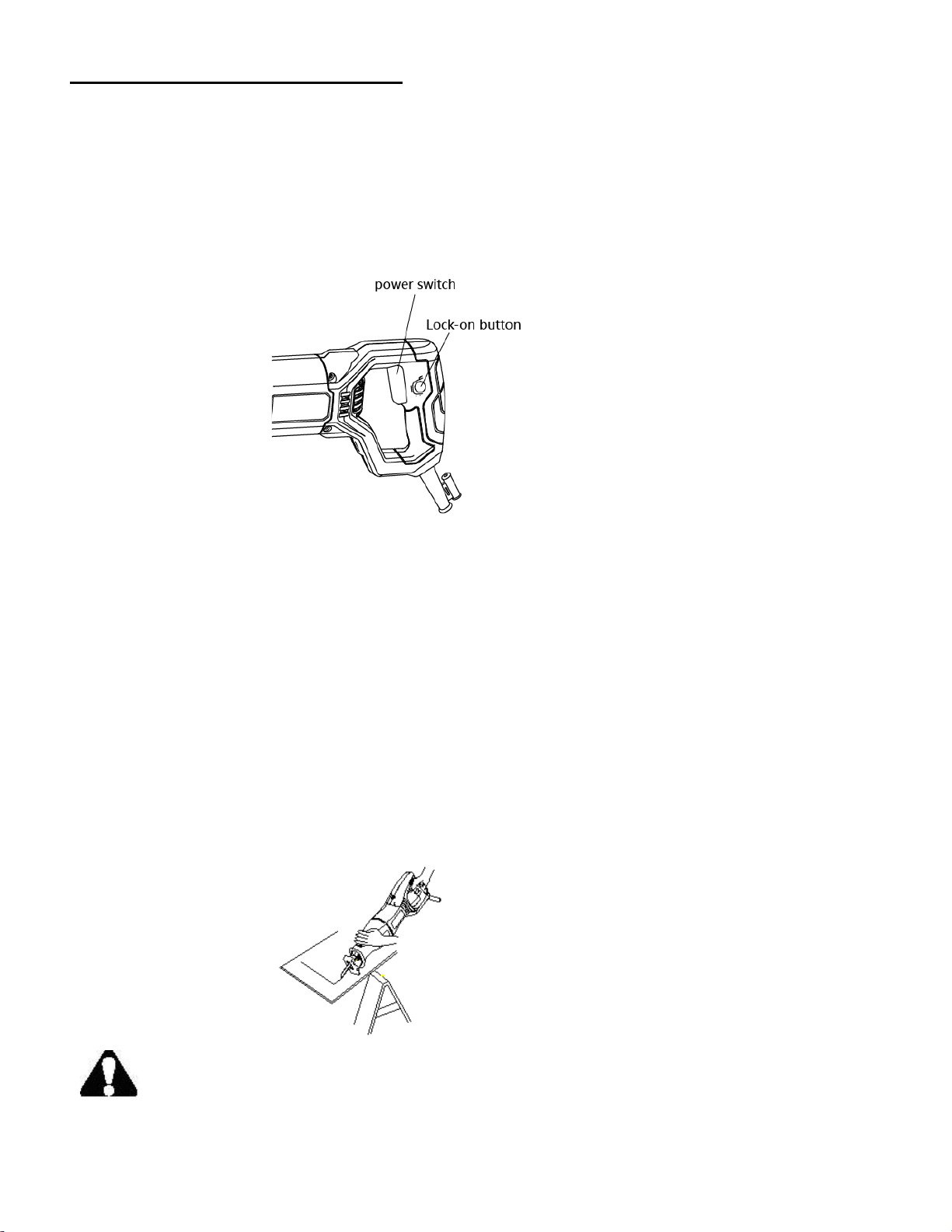 power switch

Lock-on button